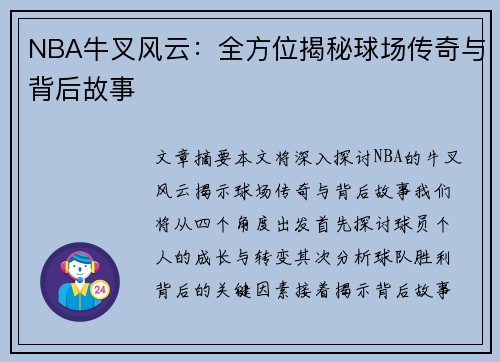 NBA牛叉风云：全方位揭秘球场传奇与背后故事

文章摘要本文将深入探讨NBA的牛叉风云揭示球场传奇与背后故事我们将从四个角度出发首先探讨球员个人的成长与转变其次分析球队胜利背后的关键因素接着揭示背后故事

24